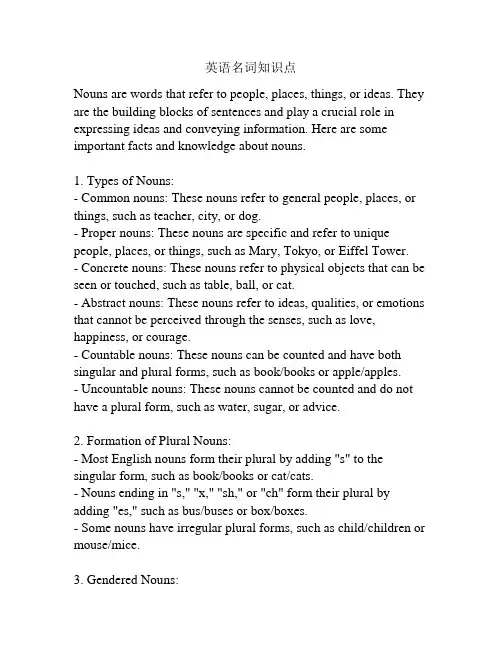 英语名词知识点

Nouns are words that refer to people, places, things, or ideas. They are the building blocks of sentences and play a crucial role in expressing ideas and conveying information. Here are some important facts and knowledge about nouns.

1. Types of Nouns:
- Common nouns: These nouns refer to general people, places, or things, such as teacher, city, or dog.
- Proper nouns: These nouns are specific and refer to unique people, places, or things, such as Mary, Tokyo, or Eiffel Tower.
- Concrete nouns: These nouns refer to physical objects that can be seen or touched, such as table, ball, or cat.
- Abstract nouns: These nouns refer to ideas, qualities, or emotions that cannot be perceived through the senses, such as love, happiness, or courage.
- Countable nouns: These nouns can be counted and have both singular and plural forms, such as book/books or apple/apples.
- Uncountable nouns: These nouns cannot be counted and do not have a plural form, such as water, sugar, or advice.

2. Formation of Plural Nouns:
- Most English nouns form their plural by adding "s" to the singular form, such as book/books or cat/cats.
- Nouns ending in "s," "x," "sh," or "ch" form their plural by adding "es," such as bus/buses or box/boxes.
- Some nouns have irregular plural forms, such as child/children or mouse/mice.

3. Gendered Nouns: